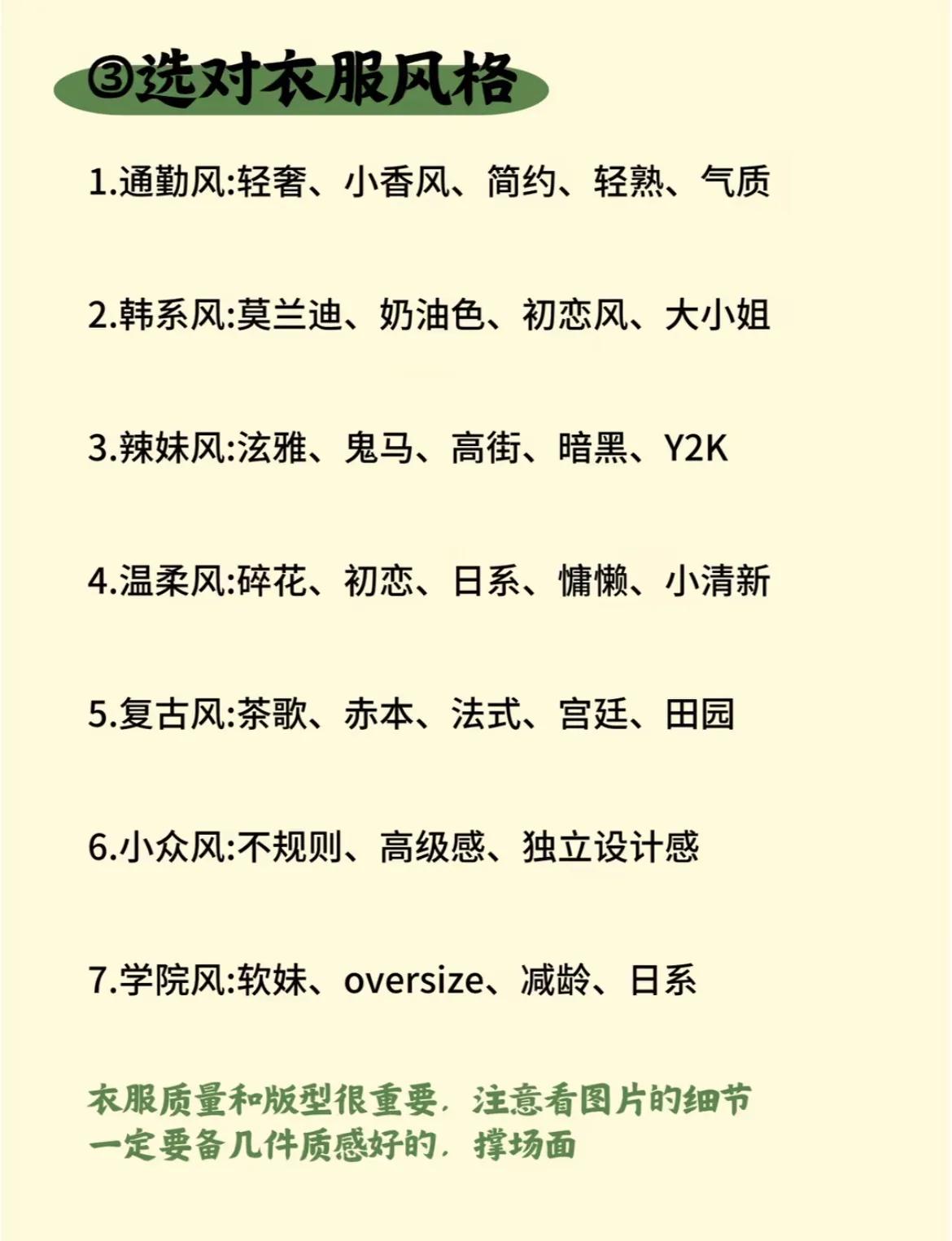 ③选对衣服风格

1.通勤风:轻奢、小香风、简约、轻熟、气质

2.韩系风:莫兰迪、奶油色、初恋风、大小姐

3.辣妹风:泫雅、鬼马、高街、暗黑、Y2K

4.温柔风:碎花、初恋、日系、慵懒、小清新

5.复古风:茶歌、赤本、法式、宫廷、田园

6.小众风:不规则、高级感、独立设计感

7.学院风:软妹、oversize、减龄、日系

衣服质量和版型很重要,注意看图片的细节
一定要备几件质感好的,撑场面